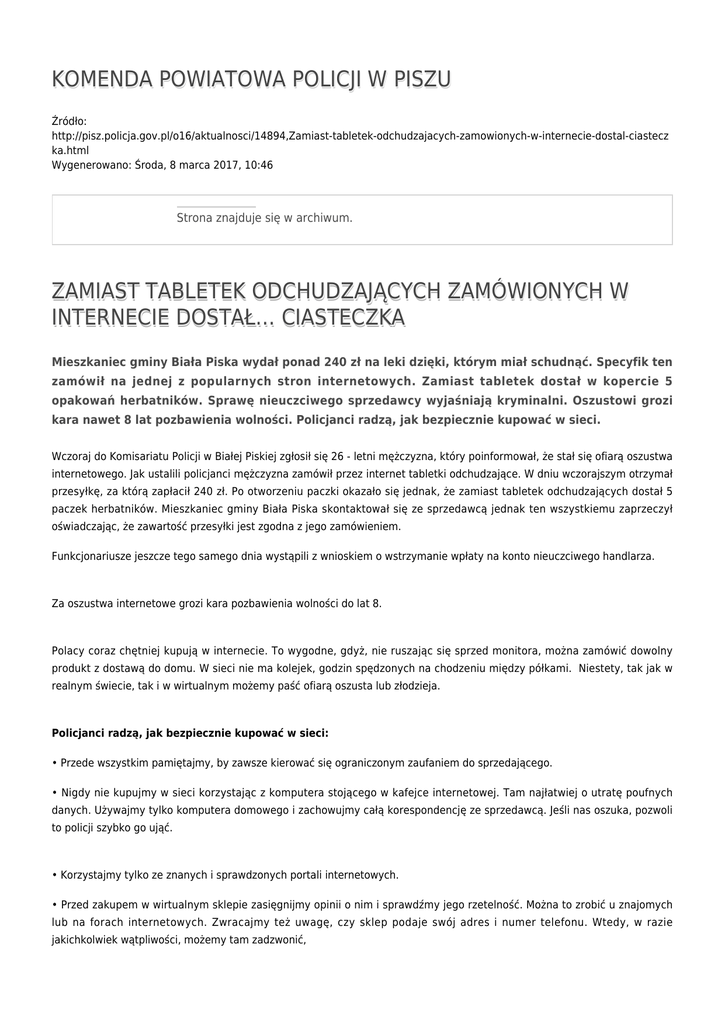 KOMENDA POWIATOWA POLICJI W PISZU

Źródło: http://pisz.policja.gov.pl/o16/aktualnosci/14894,Zamiast-tabletek-odchudzajacych-zamowionych-w-internecie-dostal-ciasteczka.html
Wygenerowano: Środa, 8 marca 2017, 10:46

Strona znajduje się w archiwum.

ZAMIAST TABLETEK ODCHUDZAJĄCYCH ZAMÓWIONYCH W INTERNECIE DOSTAŁ... CIASTECZKA

Mieszkaniec gminy Biała Piska wydał ponad 240 zł na leki dzięki, którym miał schudnąć. Specyfik ten zamówił na jednej z popularnych stron internetowych. Zamiast tabletek dostał w kopercie 5 opakowań herbatników. Sprawę nieuczciwego sprzedawcy wyjaśniają kryminalni. Oszustowi grozi kara nawet 8 lat pozbawienia wolności. Policjanci radzą, jak bezpiecznie kupować w sieci.

Wczoraj do Komisariatu Policji w Białej Piskiej zgłosił się 26 - letni mężczyzna, który poinformował, że stał się ofiarą oszustwa internetowego. Jak ustalili policjanci mężczyzna zamówił przez internet tabletki odchudzające. W dniu wczorajszym otrzymał przesyłkę, za którą zapłacił 240 zł. Po otworzeniu paczki okazało się jednak, że zamiast tabletek odchudzających dostał 5 paczek herbatników. Mieszkaniec gminy Biała Piska skontaktował się ze sprzedawcą jednak ten wszystkiemu zaprzeczył oświadczając, że zawartość przesyłki jest zgodna z jego zamówieniem.

Funkcjonariusze jeszcze tego samego dnia wystąpili z wnioskiem o wstrzymanie wpłaty na konto nieuczciwego handlarza.

Za oszustwa internetowe grozi kara pozbawienia wolności do lat 8.

Polacy coraz chętniej kupują w internecie. To wygodne, gdyż, nie ruszając się sprzed monitora, można zamówić dowolny produkt z dostawą do domu. W sieci nie ma kolejek, godzin spędzonych na chodzeniu między półkami. Niestety, tak jak w realnym świecie, tak i w wirtualnym możemy paść ofiarą oszusta lub złodzieja.

Policjanci radzą, jak bezpiecznie kupować w sieci:

• Przede wszystkim pamiętajmy, by zawsze kierować się ograniczonym zaufaniem do sprzedającego.

• Nigdy nie kupujmy w sieci korzystając z komputera stojącego w kafejce internetowej. Tam najłatwiej o utratę poufnych danych. Używajmy tylko komputera domowego i zachowujmy całą korespondencję ze sprzedawcą. Jeśli nas oszuka, pozwoli to policji szybko go ująć.

• Korzystajmy tylko ze znanych i sprawdzonych portali internetowych.

• Przed zakupem w wirtualnym sklepie zasięgnijmy opinii o nim i sprawdźmy jego rzetelność. Można to zrobić u znajomych lub na forach internetowych. Zwracajmy też uwagę, czy sklep podaje swój adres i numer telefonu. Wtedy, w razie jakichkolwiek wątpliwości, możemy tam zadzwonić,